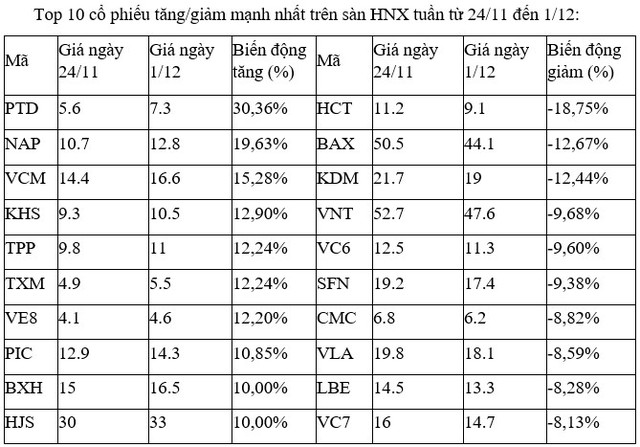 Top 10 cổ phiếu tăng/giảm mạnh nhất trên sàn HNX tuần từ 24/11 đến 1/12:

| Mã | Giá ngày 24/11 | Giá ngày 1/12 | Biến động tăng (%) | Mã | Giá ngày 24/11 | Giá ngày 1/12 | Biến động giảm (%) |
|---|---|---|---|---|---|---|---|
| PTD | 5.6 | 7.3 | 30,36% | HCT | 11.2 | 9.1 | -18,75% |
| NAP | 10.7 | 12.8 | 19,63% | BAX | 50.5 | 44.1 | -12,67% |
| VCM | 14.4 | 16.6 | 15,28% | KDM | 21.7 | 19 | -12,44% |
| KHS | 9.3 | 10.5 | 12,90% | VNT | 52.7 | 47.6 | -9,68% |
| TPP | 9.8 | 11 | 12,24% | VC6 | 12.5 | 11.3 | -9,60% |
| TXM | 4.9 | 5.5 | 12,24% | SFN | 19.2 | 17.4 | -9,38% |
| VE8 | 4.1 | 4.6 | 12,20% | CMC | 6.8 | 6.2 | -8,82% |
| PIC | 12.9 | 14.3 | 10,85% | VLA | 19.8 | 18.1 | -8,59% |
| BXH | 15 | 16.5 | 10,00% | LBE | 14.5 | 13.3 | -8,28% |
| HJS | 30 | 33 | 10,00% | VC7 | 16 | 14.7 | -8,13% |